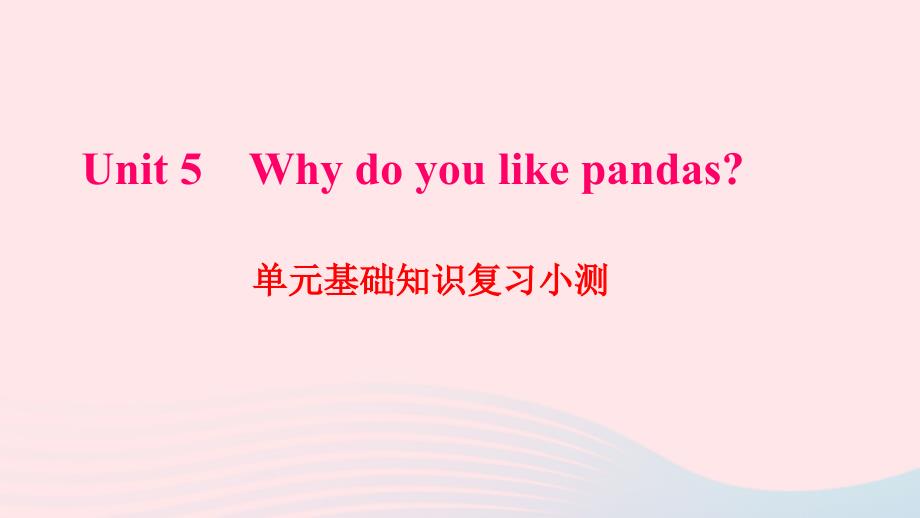 Unit 5 Why do you like pandas?

单元基础知识复习小测